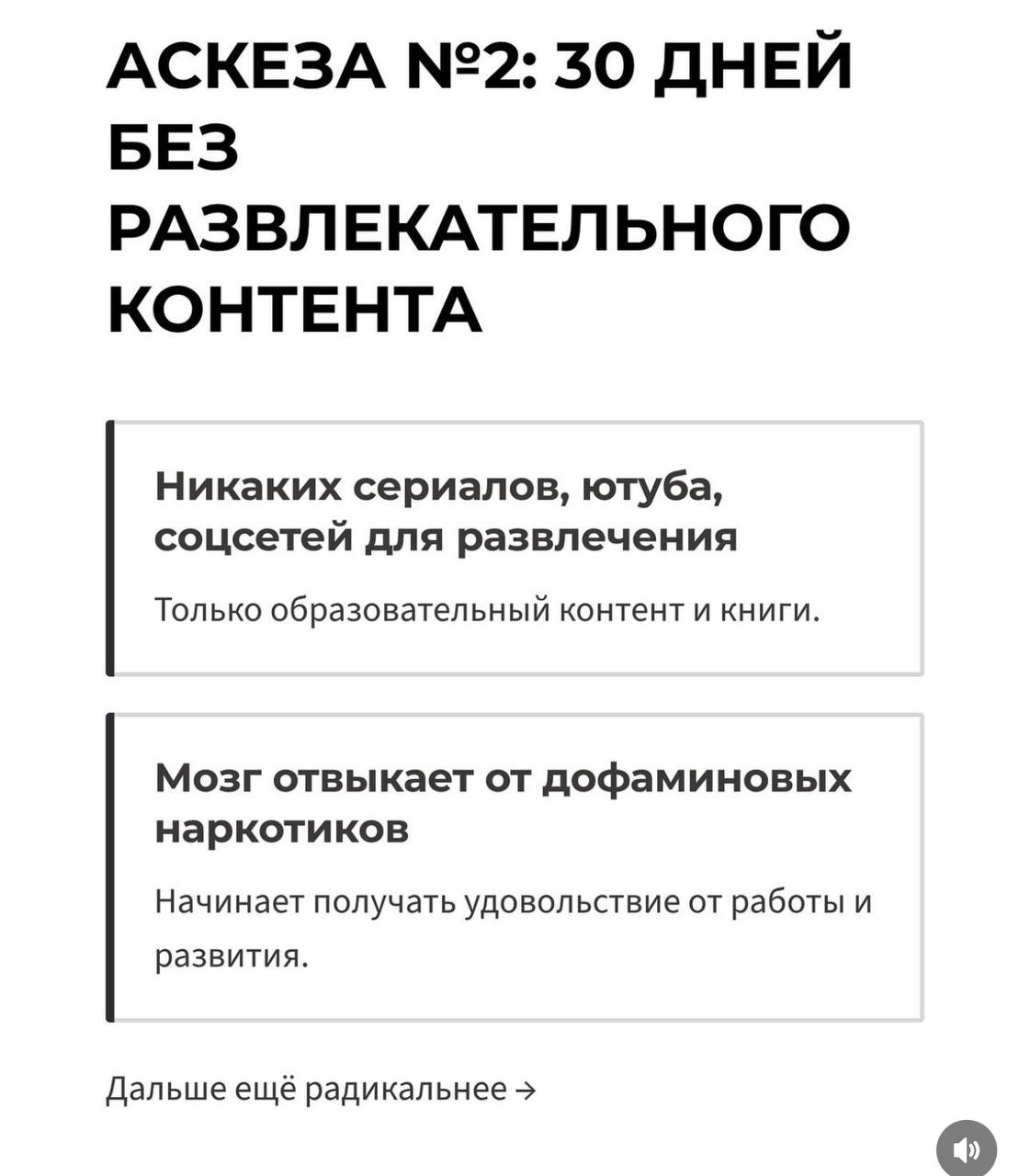 АСКЕЗА №2: 30 ДНЕЙ БЕЗ РАЗВЛЕКАТЕЛЬНОГО КОНТЕНТА

Никаких сериалов, ютуба, соцсетей для развлечения

Только образовательный контент и книги.

Мозг отвыкает от дофаминовых наркотиков

Начинает получать удовольствие от работы и развития.

Дальше ещё радикальнее →